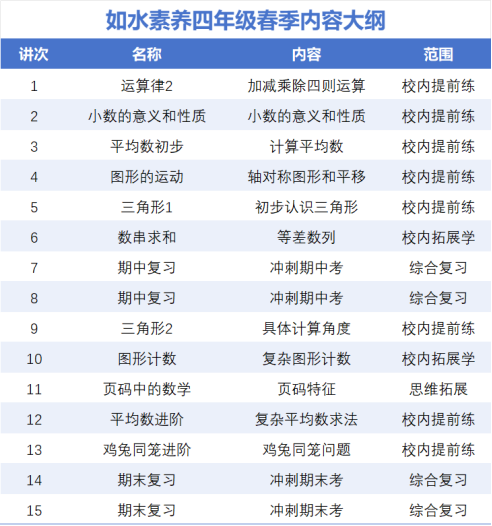 如水素养四年级春季内容大纲

| 讲次 | 名称 | 内容 | 范围 |
|---|---|---|---|
| 1 | 运算律2 | 加减乘除四则运算 | 校内提前练 |
| 2 | 小数的意义和性质 | 小数的意义和性质 | 校内提前练 |
| 3 | 平均数初步 | 计算平均数 | 校内提前练 |
| 4 | 图形的运动 | 轴对称图形和平移 | 校内提前练 |
| 5 | 三角形1 | 初步认识三角形 | 校内提前练 |
| 6 | 数串求和 | 等差数列 | 校内拓展学 |
| 7 | 期中复习 | 冲刺期中考 | 综合复习 |
| 8 | 期中复习 | 冲刺期中考 | 综合复习 |
| 9 | 三角形2 | 具体计算角度 | 校内提前练 |
| 10 | 图形计数 | 复杂图形计数 | 校内拓展学 |
| 11 | 页码中的数学 | 页码特征 | 思维拓展 |
| 12 | 平均数进阶 | 复杂平均数求法 | 校内提前练 |
| 13 | 鸡兔同笼进阶 | 鸡兔同笼问题 | 校内提前练 |
| 14 | 期末复习 | 冲刺期末考 | 综合复习 |
| 15 | 期末复习 | 冲刺期末考 | 综合复习 |